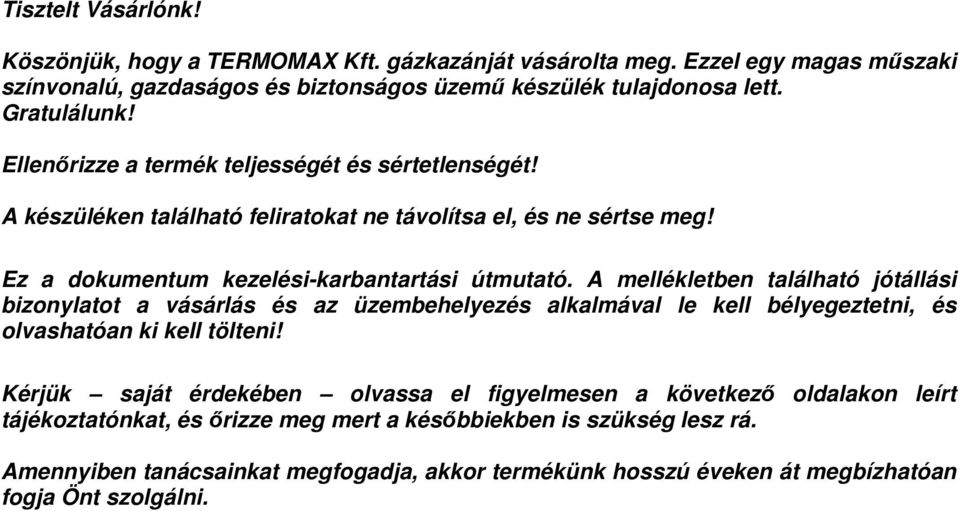 Tisztelt Vásárlónk!

Köszönjük, hogy a TERMOMAX Kft. gázkazánját vásárolta meg. Ezzel egy magas műszaki színvonalú, gazdaságos és biztonságos üzemű készülék tulajdonosa lett. Gratulálunk!

Ellenőrizze a termék teljességét és sértetlenségét!

A készüléken található feliratokat ne távolítsa el, és ne sértse meg!

Ez a dokumentum kezelési-karbantartási útmutató. A mellékletben található jótállási bizonylatot a vásárlás és az üzembehelyezés alkalmával le kell bélyegeztetni, és olvashatóan ki kell tölteni!

Kérjük – saját érdekében – olvassa el figyelmesen a következő oldalakon leírt tájékoztatónkat, és őrizze meg mert a későbbiekben is szükség lesz rá.

Amennyiben tanácsainkat megfogadja, akkor termékünk hosszú éveken át megbízhatóan fogja Önt szolgálni.